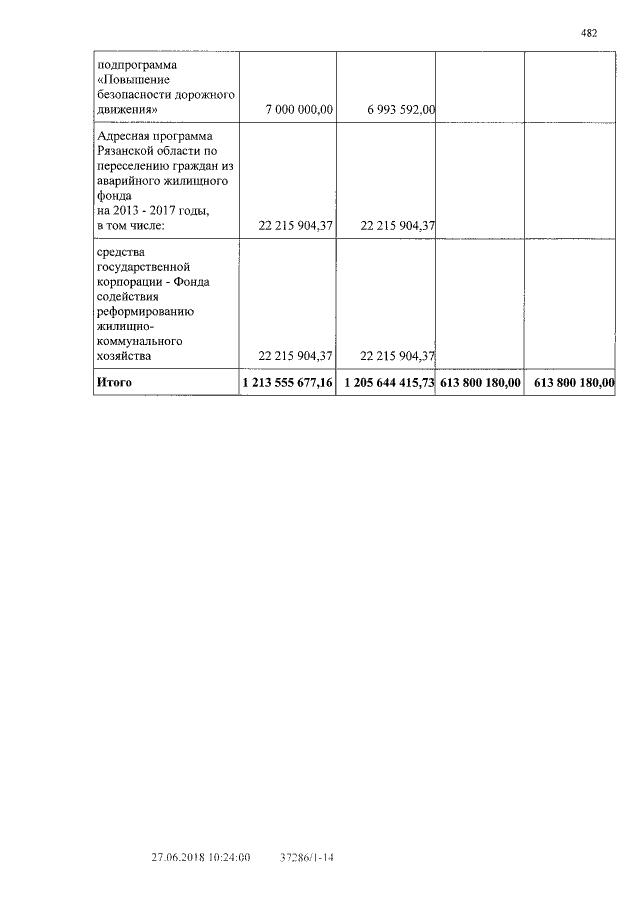 482

| | | | | |
|---|---|---|---|---|
| подпрограмма «Повышение безопасности дорожного движения» | 7 000 000,00 | 6 993 592,00 | | |
| Адресная программа Рязанской области по переселению граждан из аварийного жилищного фонда на 2013 - 2017 годы, в том числе: | 22 215 904,37 | 22 215 904,37 | | |
| средства государственной корпорации - Фонда содействия реформированию жилищно-коммунального хозяйства | 22 215 904,37 | 22 215 904,37 | | |
| **Итого** | **1 213 555 677,16** | **1 205 644 415,73** | **613 800 180,00** | **613 800 180,00** |

27.06.2018 10:24:00 37286/1-14